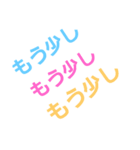 もう少し
もう少し
もう少し